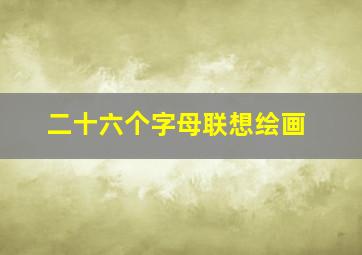 二十六个字母联想绘画